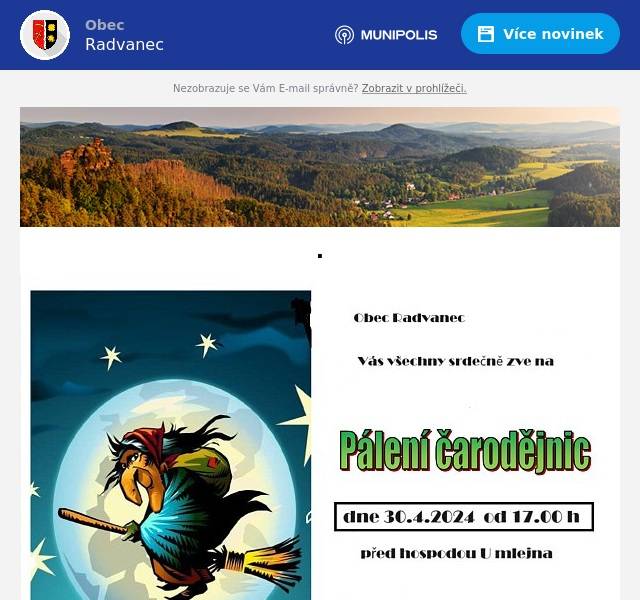 Obec
Radvanec

MUNIPOLIS

Více novinek

Nezobrazuje se Vám E-mail správně? Zobrazit v prohlížeči.

.

Obec Radvanec

Vás všechny srdečně zve na

Pálení čarodějnic

dne 30.4.2024 od 17.00 h

před hospodou U mlejna